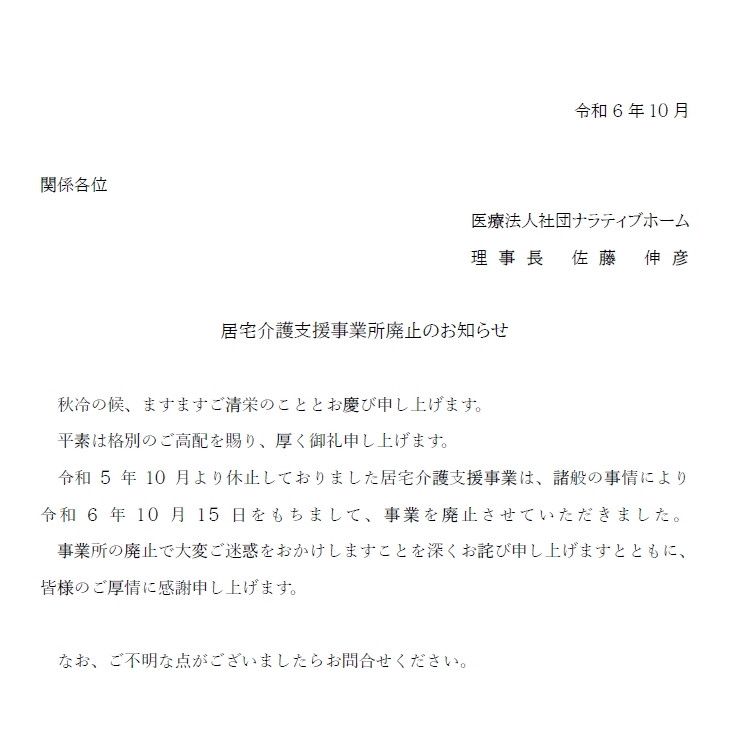 令和６年10月

関係各位

医療法人社団ナラティブホーム

理事長　佐藤　伸彦

居宅介護支援事業所廃止のお知らせ

秋冷の候、ますますご清栄のこととお慶び申し上げます。

平素は格別のご高配を賜り、厚く御礼申し上げます。

令和５年10月より休止しておりました居宅介護支援事業は、諸般の事情により令和６年10月15日をもちまして、事業を廃止させていただきました。

事業所の廃止で大変ご迷惑をおかけしますことを深くお詫び申し上げますとともに、皆様のご厚情に感謝申し上げます。

なお、ご不明な点がございましたらお問合せください。